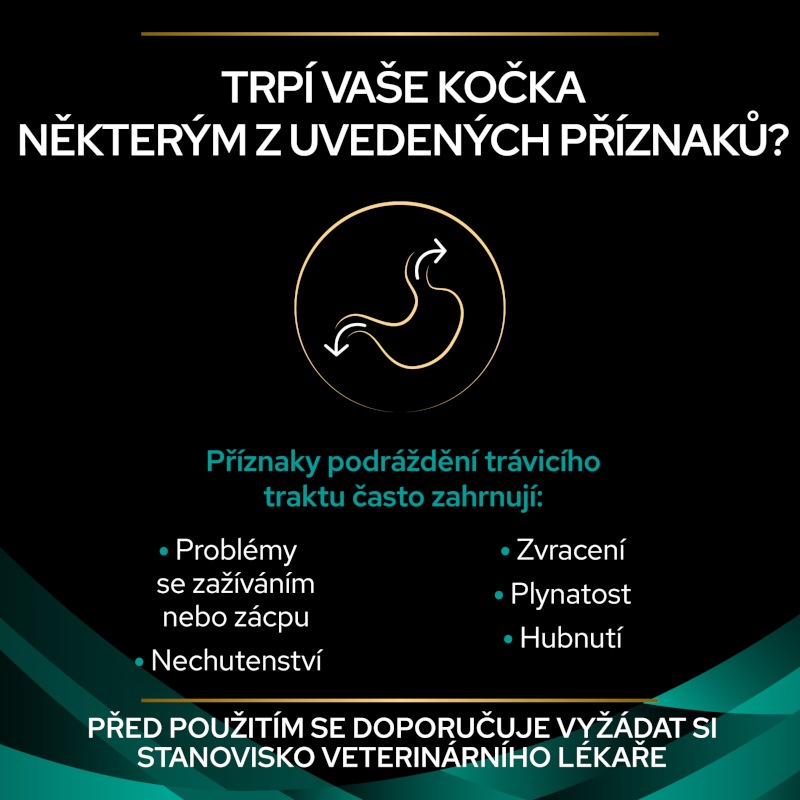 TRPÍ VAŠE KOČKA NĚKTERÝM Z UVEDENÝCH PŘÍZNAKŮ?

Příznaky podráždění trávicího traktu často zahrnují:

• Problémy se zažíváním nebo zácpu
• Nechutenství

• Zvracení
• Plynatost
• Hubnutí

PŘED POUŽITÍM SE DOPORUČUJE VYŽÁDAT SI STANOVISKO VETERINÁRNÍHO LÉKAŘE